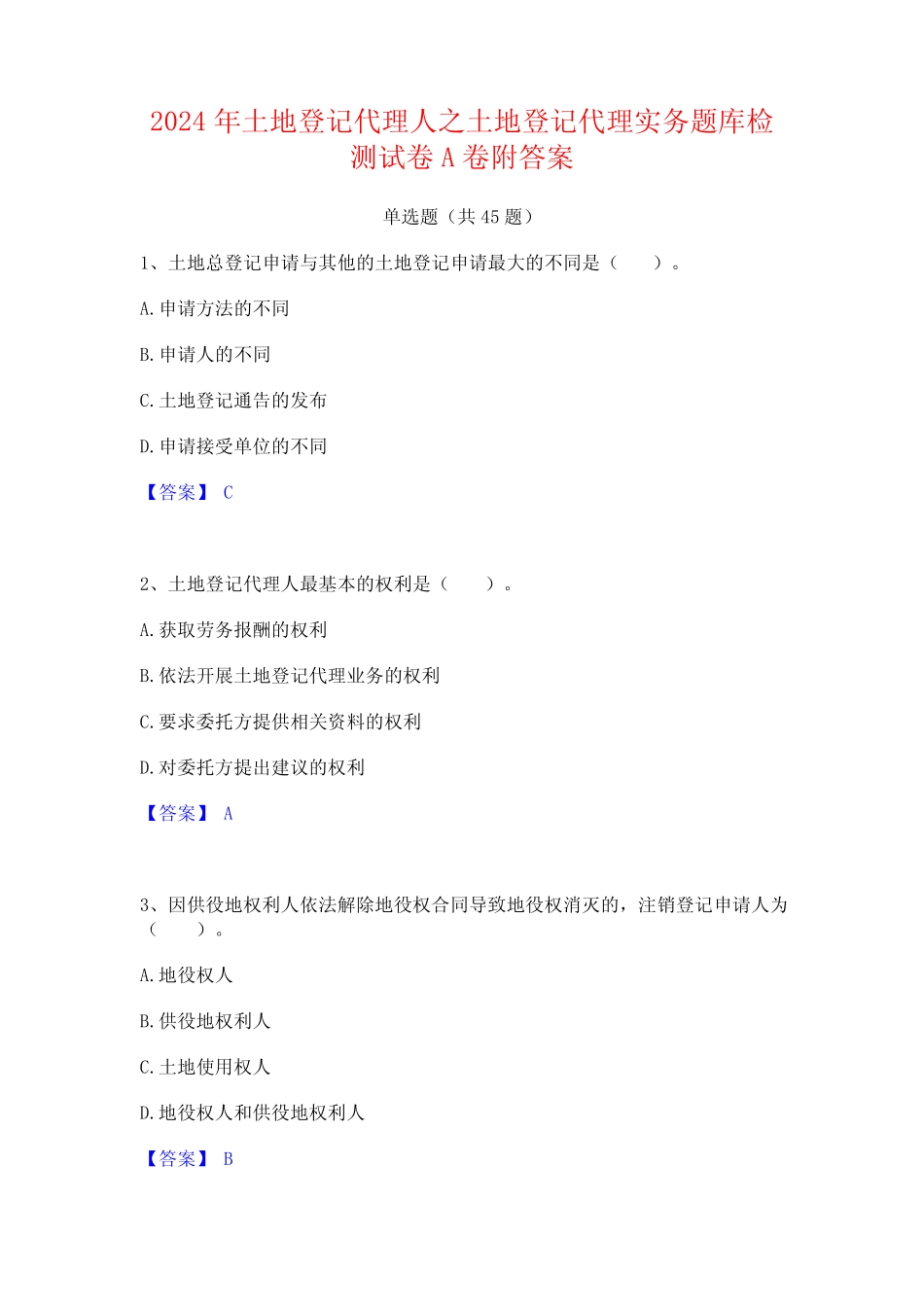 2024 年土地登记代理人之土地登记代理实务题库检测试卷 A 卷附答案

单选题（共 45 题）

1、土地总登记申请与其他的土地登记申请最大的不同是（　　）。

A. 申请方法的不同

B. 申请人的不同

C. 土地登记通告的发布

D. 申请接受单位的不同

【答案】 C

2、土地登记代理人最基本的权利是（　　）。

A. 获取劳务报酬的权利

B. 依法开展土地登记代理业务的权利

C. 要求委托方提供相关资料的权利

D. 对委托方提出建议的权利

【答案】 A

3、因供役地权利人依法解除地役权合同导致地役权消灭的，注销登记申请人为（　　）。

A. 地役权人

B. 供役地权利人

C. 土地使用权人

D. 地役权人和供役地权利人

【答案】 B